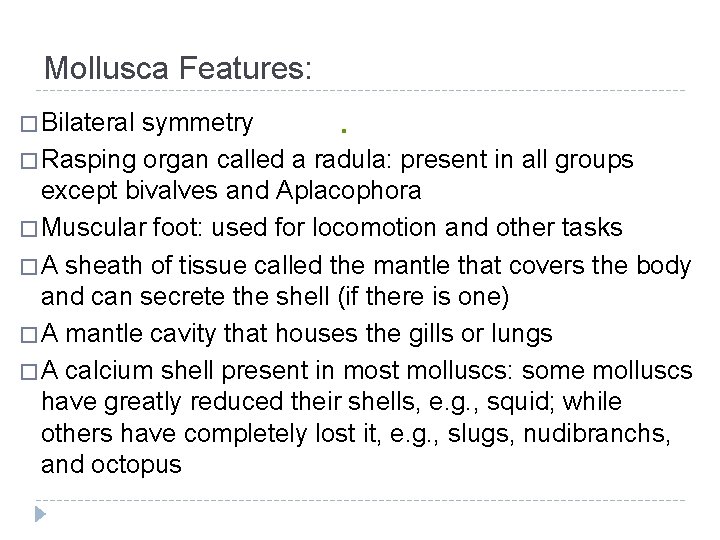 Mollusca Features:

□ Bilateral symmetry

□ Rasping organ called a radula: present in all groups except bivalves and Aplacophora

□ Muscular foot: used for locomotion and other tasks

□ A sheath of tissue called the mantle that covers the body and can secrete the shell (if there is one)

□ A mantle cavity that houses the gills or lungs

□ A calcium shell present in most molluscs: some molluscs have greatly reduced their shells, e.g., squid; while others have completely lost it, e.g., slugs, nudibranchs, and octopus